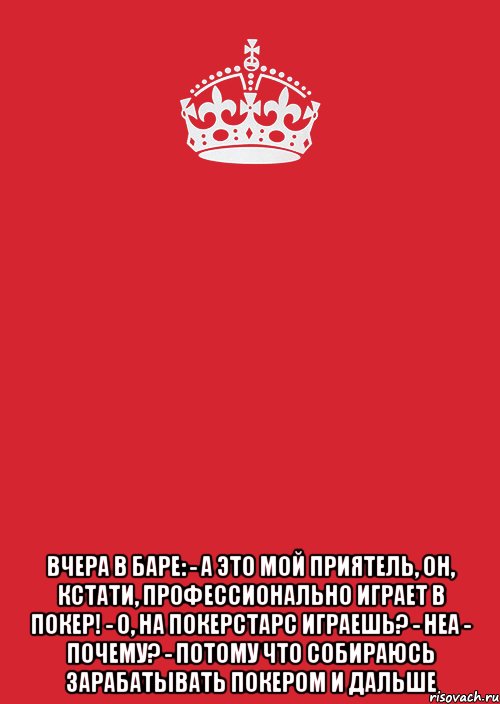 ВЧЕРА В БАРЕ: - А ЭТО МОЙ ПРИЯТЕЛЬ, ОН, КСТАТИ, ПРОФЕССИОНАЛЬНО ИГРАЕТ В ПОКЕР! - О, НА ПОКЕРСТАРС ИГРАЕШЬ? - НЕА - ПОЧЕМУ? - ПОТОМУ ЧТО СОБИРАЮСЬ ЗАРАБАТЫВАТЬ ПОКЕРОМ И ДАЛЬШЕ

risovach.ru